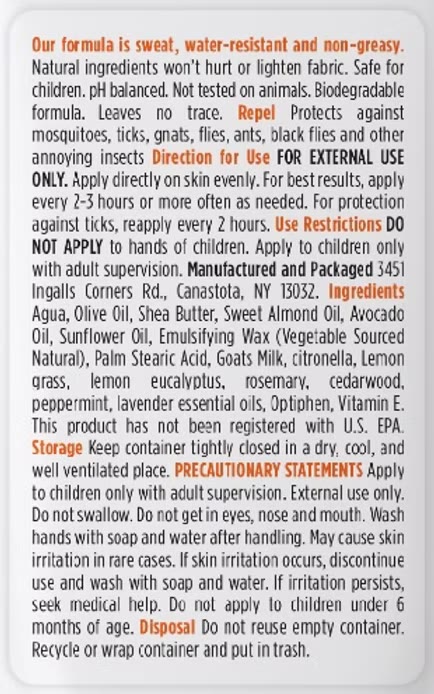 Our formula is sweat, water-resistant and non-greasy. Natural ingredients won't hurt or lighten fabric. Safe for children. pH balanced. Not tested on animals. Biodegradable formula. Leaves no trace. Repel Protects against mosquitoes, ticks, gnats, flies, ants, black flies and other annoying insects Direction for Use FOR EXTERNAL USE ONLY. Apply directly on skin evenly. For best results, apply every 2-3 hours or more often as needed. For protection against ticks, reapply every 2 hours. Use Restrictions DO NOT APPLY to hands of children. Apply to children only with adult supervision. Manufactured and Packaged 3451 Ingalls Corners Rd., Canastota, NY 13032. Ingredients Agua, Olive Oil, Shea Butter, Sweet Almond Oil, Avocado Oil, Sunflower Oil, Emulsifying Wax (Vegetable Sourced Natural), Palm Stearic Acid, Goats Milk, citronella, Lemon grass, lemon eucalyptus, rosemary, cedarwood, peppermint, lavender essential oils, Optiphen, Vitamin E. This product has not been registered with U.S. EPA. Storage Keep container tightly closed in a dry, cool, and well ventilated place. PRECAUTIONARY STATEMENTS Apply to children only with adult supervision. External use only. Do not swallow. Do not get in eyes, nose and mouth. Wash hands with soap and water after handling. May cause skin irritation in rare cases. If skin irritation occurs, discontinue use and wash with soap and water. If irritation persists, seek medical help. Do not apply to children under 6 months of age. Disposal Do not reuse empty container. Recycle or wrap container and put in trash.